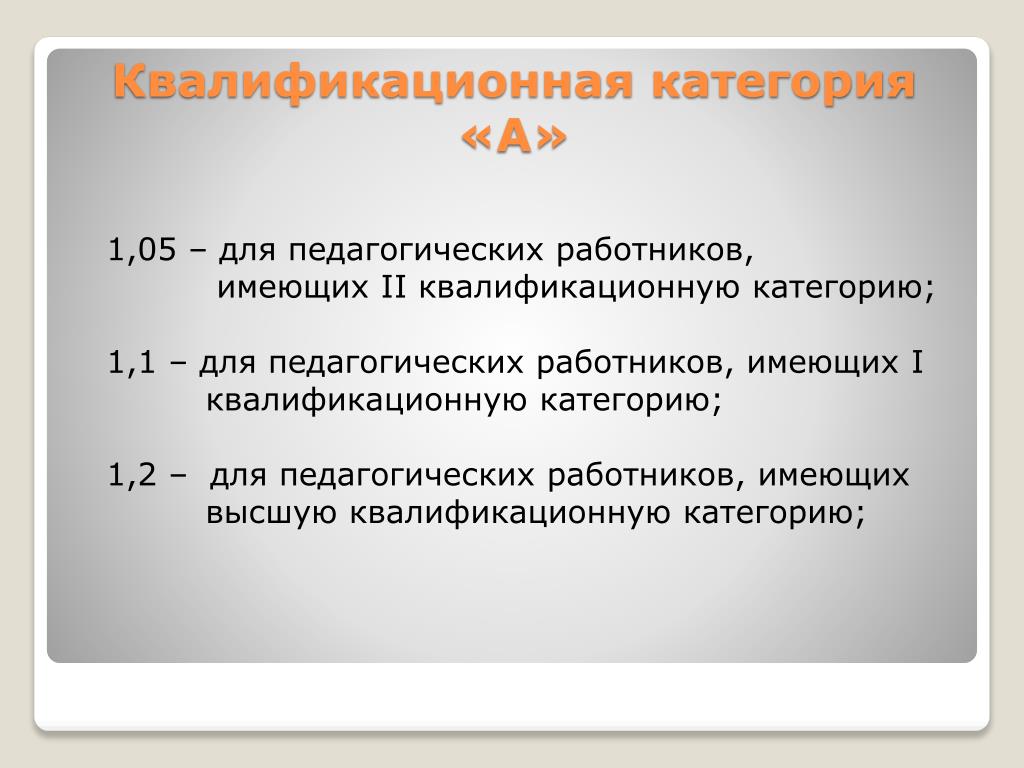 Квалификационная категория «А»

1,05 – для педагогических работников, имеющих II квалификационную категорию;

1,1 – для педагогических работников, имеющих I квалификационную категорию;

1,2 – для педагогических работников, имеющих высшую квалификационную категорию;